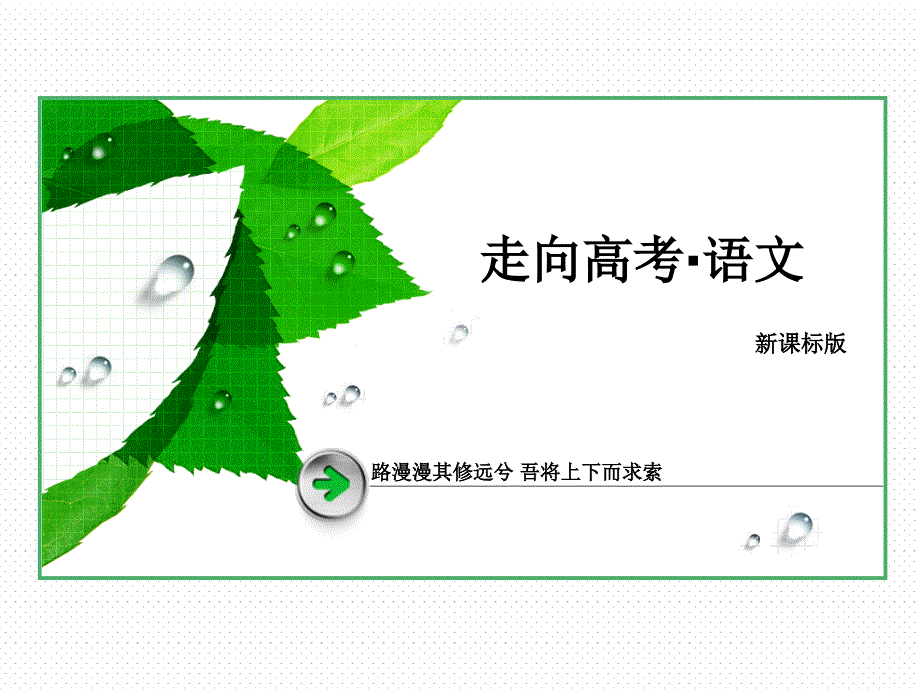 走向高考·语文

新课标版

路漫漫其修远兮 吾将上下而求索